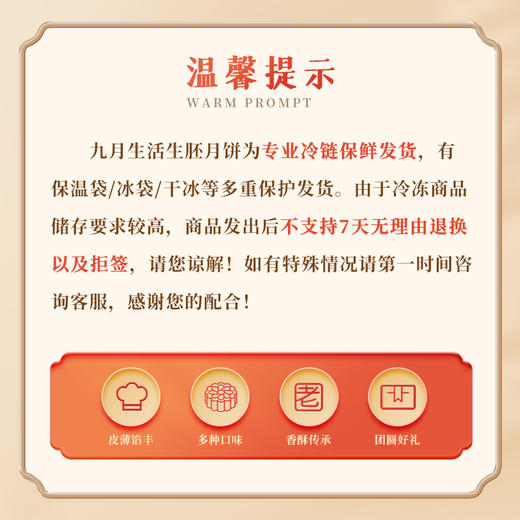 温馨提示
WARM PROMPT

九月生活生胚月饼为专业冷链保鲜发货，有保温袋/冰袋/干冰等多重保护发货。由于冷冻商品储存要求较高，商品发出后不支持7天无理由退换以及拒签，请您谅解！如有特殊情况请第一时间咨询客服，感谢您的配合！

皮薄馅丰
多种口味
香酥传承
团圆好礼